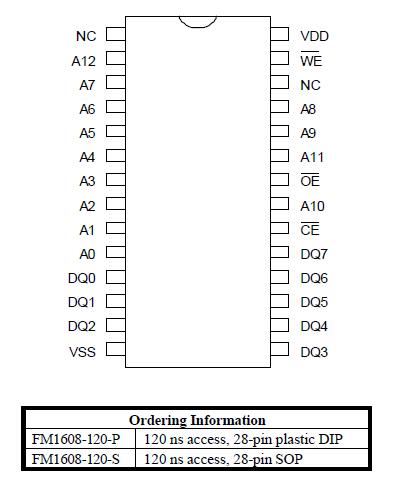 NC
A12
A7
A6
A5
A4
A3
A2
A1
A0
DQ0
DQ1
DQ2
VSS

VDD
$\overline{WE}$
NC
A8
A9
A11
$\overline{OE}$
A10
$\overline{CE}$
DQ7
DQ6
DQ5
DQ4
DQ3

| Ordering Information | |
|---|---|
| FM1608-120-P | 120 ns access, 28-pin plastic DIP |
| FM1608-120-S | 120 ns access, 28-pin SOP |